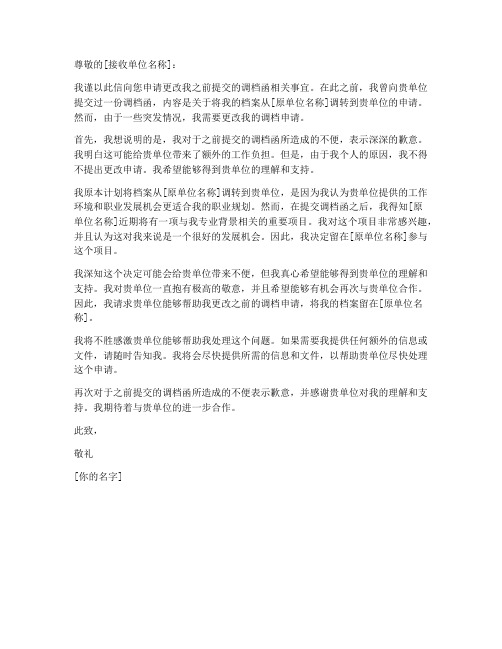 尊敬的[接收单位名称]：

我谨以此信向您申请更改我之前提交的调档函相关事宜。在此之前，我曾向贵单位提交过一份调档函，内容是关于将我的档案从[原单位名称]调转到贵单位的申请。然而，由于一些突发情况，我需要更改我的调档申请。

首先，我想说明的是，我对于之前提交的调档函所造成的不便，表示深深的歉意。我明白这可能给贵单位带来了额外的工作负担。但是，由于我个人的原因，我不得不提出更改申请。我希望能够得到贵单位的理解和支持。

我原本计划将档案从[原单位名称]调转到贵单位，是因为我认为贵单位提供的工作环境和职业发展机会更适合我的职业规划。然而，在提交调档函之后，我得知[原单位名称]近期将有一项与我专业背景相关的重要项目。我对这个项目非常感兴趣，并且认为这对我来说是一个很好的发展机会。因此，我决定留在[原单位名称]参与这个项目。

我深知这个决定可能会给贵单位带来不便，但我真心希望能够得到贵单位的理解和支持。我对贵单位一直抱有极高的敬意，并且希望能够有机会再次与贵单位合作。因此，我请求贵单位能够帮助我更改之前的调档申请，将我的档案留在[原单位名称]。

我将不胜感激贵单位能够帮助我处理这个问题。如果需要我提供任何额外的信息或文件，请随时告知我。我将会尽快提供所需的信息和文件，以帮助贵单位尽快处理这个申请。

再次对于之前提交的调档函所造成的不便表示歉意，并感谢贵单位对我的理解和支持。我期待着与贵单位的进一步合作。

此致，

敬礼

[你的名字]